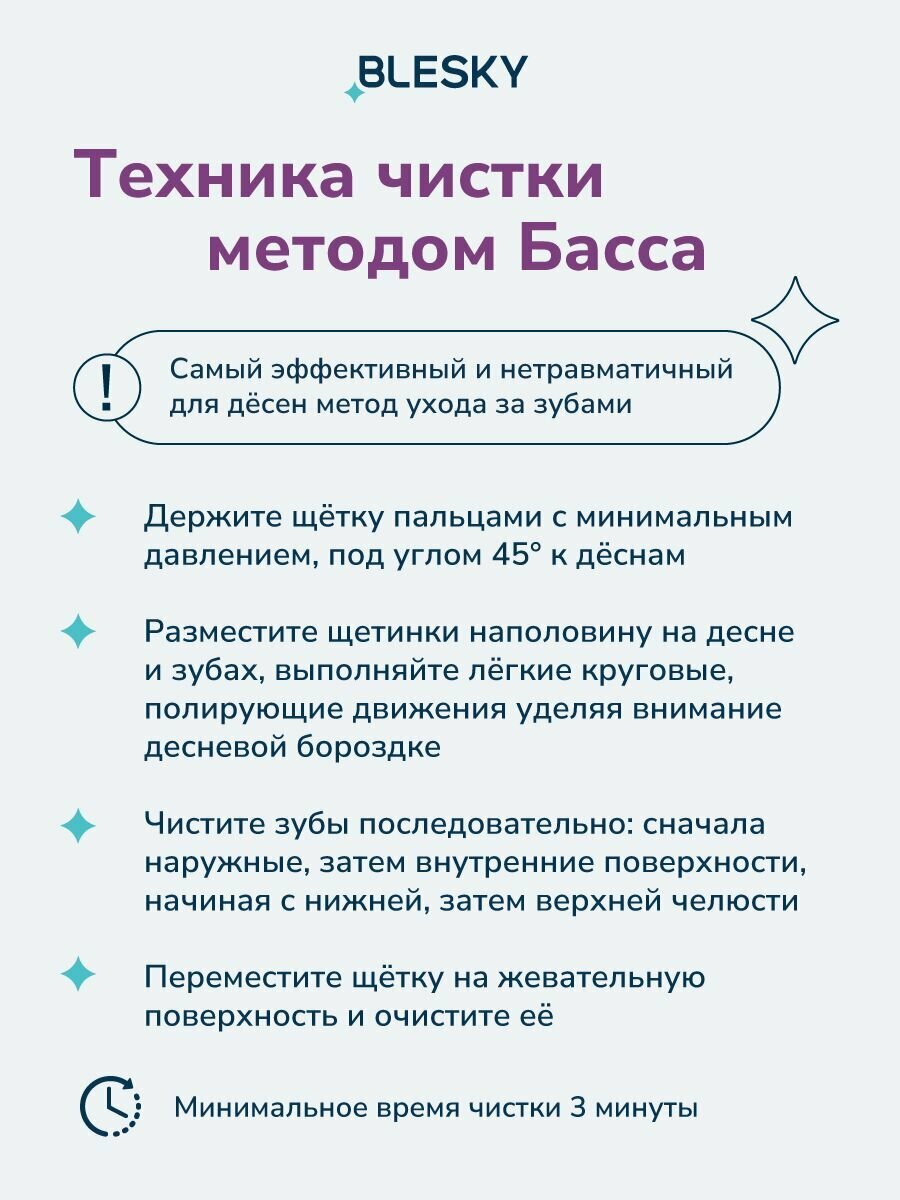 BLESKY

Техника чистки методом Басса

!

Самый эффективный и нетравматичный для дёсен метод ухода за зубами

Держите щётку пальцами с минимальным давлением, под углом 45° к дёснам

Разместите щетинки наполовину на десне и зубах, выполняйте лёгкие круговые, полирующие движения уделяя внимание десневой бороздке

Чистите зубы последовательно: сначала наружные, затем внутренние поверхности, начиная с нижней, затем верхней челюсти

Переместите щётку на жевательную поверхность и очистите её

Минимальное время чистки 3 минуты